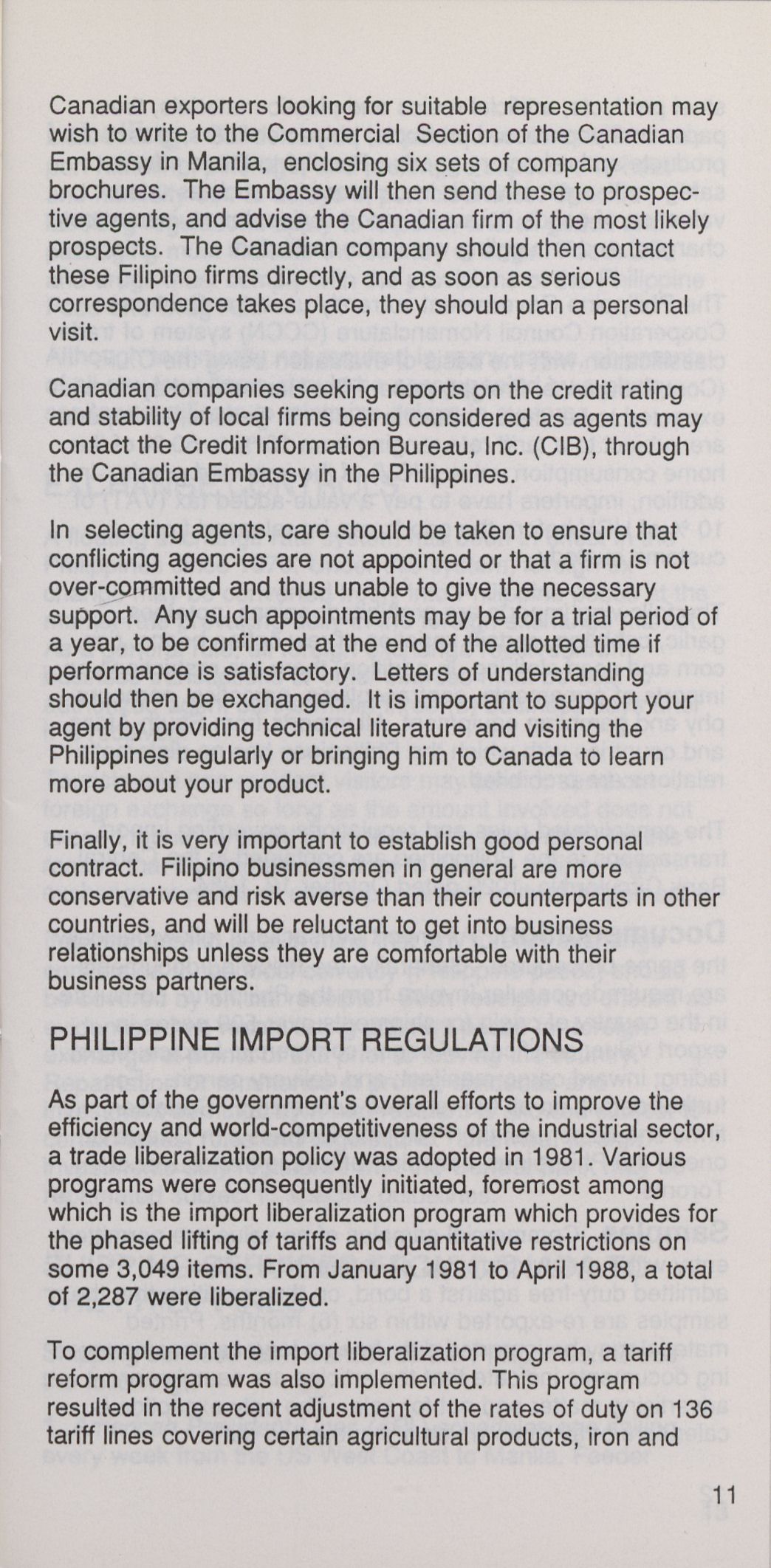 Canadian exporters looking for suitable representation may wish to write to the Commercial Section of the Canadian Embassy in Manila, enclosing six sets of company brochures. The Embassy will then send these to prospective agents, and advise the Canadian firm of the most likely prospects. The Canadian company should then contact these Filipino firms directly, and as soon as serious correspondence takes place, they should plan a personal visit.

Canadian companies seeking reports on the credit rating and stability of local firms being considered as agents may contact the Credit Information Bureau, Inc. (CIB), through the Canadian Embassy in the Philippines.

In selecting agents, care should be taken to ensure that conflicting agencies are not appointed or that a firm is not over-committed and thus unable to give the necessary support. Any such appointments may be for a trial period of a year, to be confirmed at the end of the allotted time if performance is satisfactory. Letters of understanding should then be exchanged. It is important to support your agent by providing technical literature and visiting the Philippines regularly or bringing him to Canada to learn more about your product.

Finally, it is very important to establish good personal contract. Filipino businessmen in general are more conservative and risk averse than their counterparts in other countries, and will be reluctant to get into business relationships unless they are comfortable with their business partners.

PHILIPPINE IMPORT REGULATIONS

As part of the government's overall efforts to improve the efficiency and world-competitiveness of the industrial sector, a trade liberalization policy was adopted in 1981. Various programs were consequently initiated, foremost among which is the import liberalization program which provides for the phased lifting of tariffs and quantitative restrictions on some 3,049 items. From January 1981 to April 1988, a total of 2,287 were liberalized.

To complement the import liberalization program, a tariff reform program was also implemented. This program resulted in the recent adjustment of the rates of duty on 136 tariff lines covering certain agricultural products, iron and

11